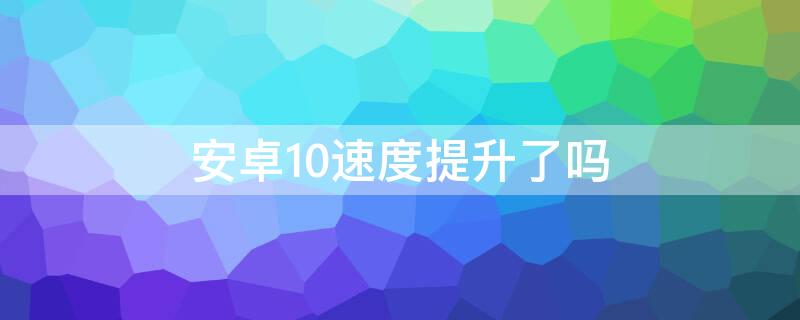 安卓10速度提升了吗